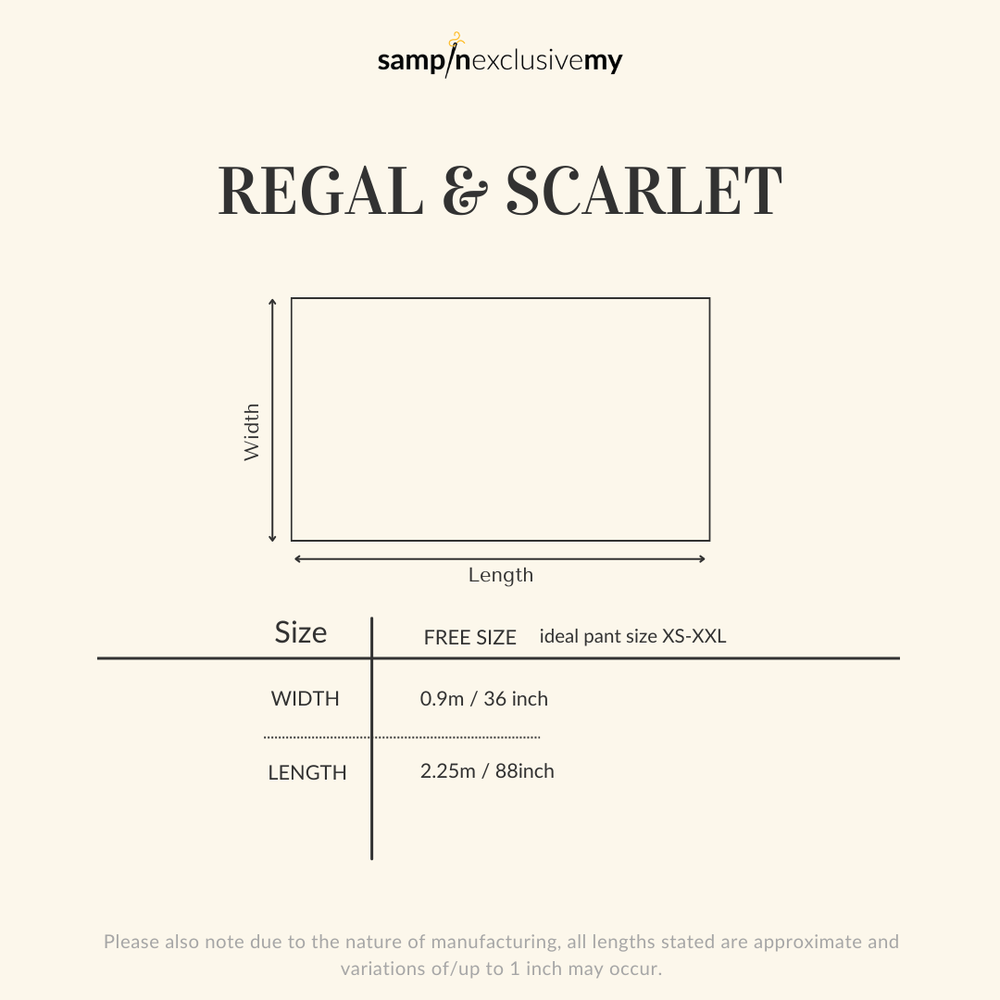 sampinexclusivemy

REGAL & SCARLET

Width

Length

| Size | FREE SIZE ideal pant size XS-XXL |
|---|---|
| WIDTH | 0.9m / 36 inch |
| LENGTH | 2.25m / 88inch |

Please also note due to the nature of manufacturing, all lengths stated are approximate and variations of/up to 1 inch may occur.